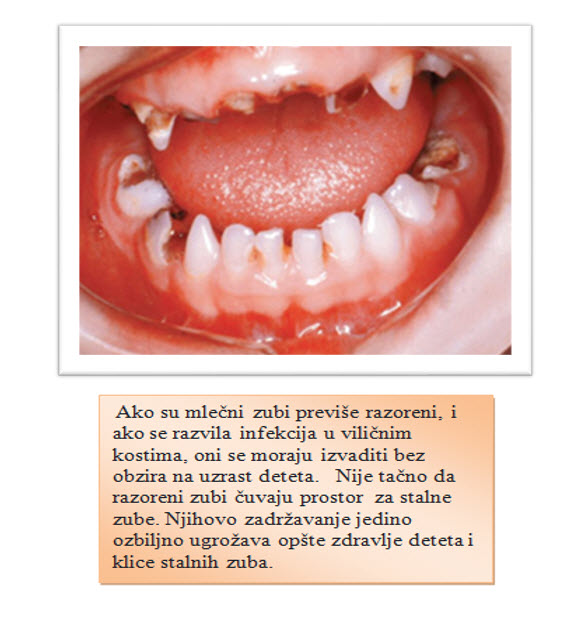 Ako su mlečni zubi previše razoreni, i ako se razvila infekcija u viličnim kostima, oni se moraju izvaditi bez obzira na uzrast deteta. Nije tačno da razoreni zubi čuvaju prostor za stalne zube. Njihovo zadržavanje jedino ozbiljno ugrožava opšte zdravlje deteta i klice stalnih zuba.